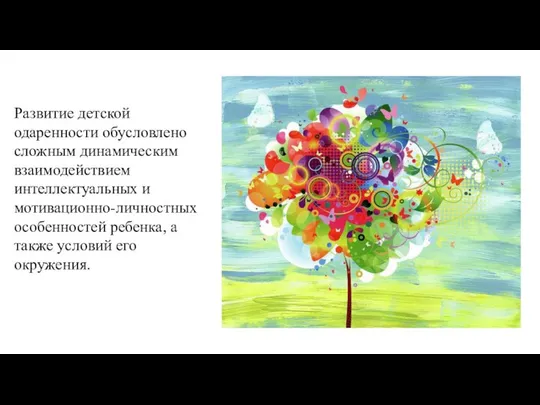 Развитие детской одаренности обусловлено сложным динамическим взаимодействием интеллектуальных и мотивационно-личностных особенностей ребенка, а также условий его окружения.